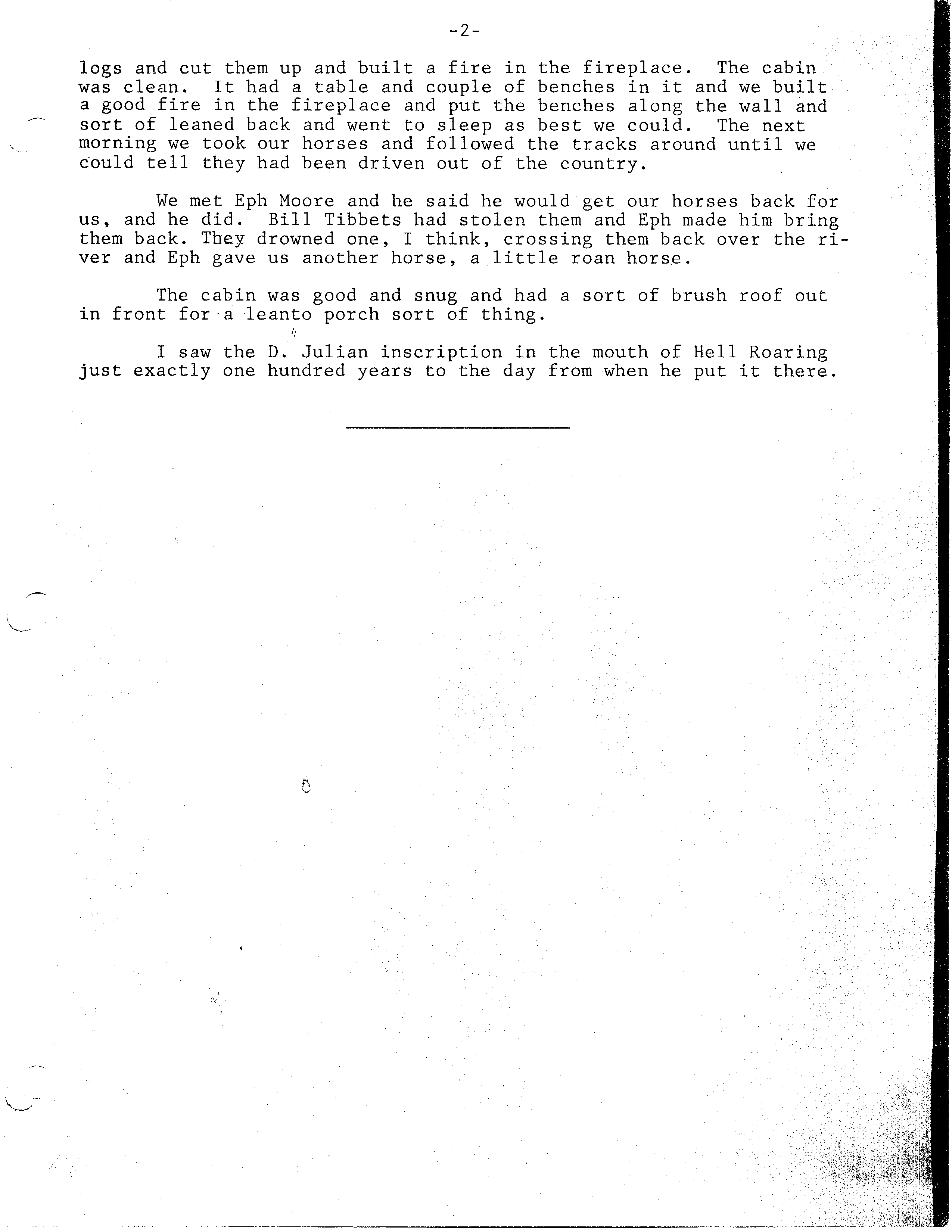 -2-

logs and cut them up and built a fire in the fireplace. The cabin was clean. It had a table and couple of benches in it and we built a good fire in the fireplace and put the benches along the wall and sort of leaned back and went to sleep as best we could. The next morning we took our horses and followed the tracks around until we could tell they had been driven out of the country.

We met Eph Moore and he said he would get our horses back for us, and he did. Bill Tibbets had stolen them and Eph made him bring them back. They drowned one, I think, crossing them back over the river and Eph gave us another horse, a little roan horse.

The cabin was good and snug and had a sort of brush roof out in front for a leanto porch sort of thing.

I saw the D. Julian inscription in the mouth of Hell Roaring just exactly one hundred years to the day from when he put it there.